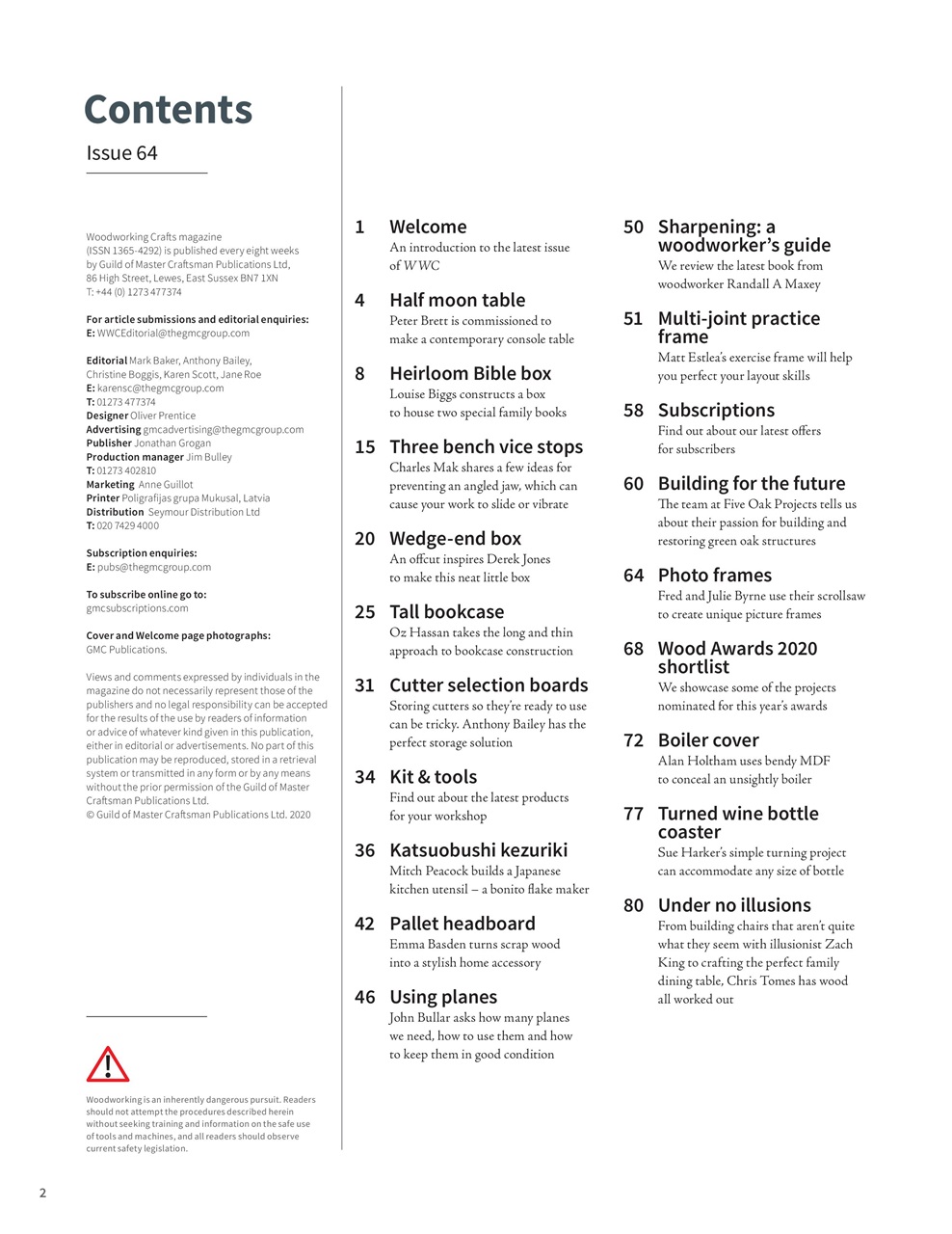 Contents

Issue 64

Woodworking Crafts magazine (ISSN 1365-4292) is published every eight weeks by Guild of Master Craftsman Publications Ltd, 86 High Street, Lewes, East Sussex BN7 1XN
T: +44 (0) 1273 477374

For article submissions and editorial enquiries:
E: WWCEditorial@thegmcgroup.com

Editorial Mark Baker, Anthony Bailey, Christine Boggis, Karen Scott, Jane Roe
E: karensc@thegmcgroup.com
T: 01273 477374
Designer Oliver Prentice
Advertising gmcadvertising@thegmcgroup.com
Publisher Jonathan Grogan
Production manager Jim Bulley
T: 01273 402810
Marketing Anne Guillot
Printer Poligrafijas grupa Mukusal, Latvia
Distribution Seymour Distribution Ltd
T: 020 7429 4000

Subscription enquiries:
E: pubs@thegmcgroup.com

To subscribe online go to:
gmcsubscriptions.com

Cover and Welcome page photographs:
GMC Publications.

Views and comments expressed by individuals in the magazine do not necessarily represent those of the publishers and no legal responsibility can be accepted for the results of the use by readers of information or advice of whatever kind given in this publication, either in editorial or advertisements. No part of this publication may be reproduced, stored in a retrieval system or transmitted in any form or by any means without the prior permission of the Guild of Master Craftsman Publications Ltd.
© Guild of Master Craftsman Publications Ltd. 2020

Woodworking is an inherently dangerous pursuit. Readers should not attempt the procedures described herein without seeking training and information on the safe use of tools and machines, and all readers should observe current safety legislation.

1 Welcome
An introduction to the latest issue of WWC

4 Half moon table
Peter Brett is commissioned to make a contemporary console table

8 Heirloom Bible box
Louise Biggs constructs a box to house two special family books

15 Three bench vice stops
Charles Mak shares a few ideas for preventing an angled jaw, which can cause your work to slide or vibrate

20 Wedge-end box
An offcut inspires Derek Jones to make this neat little box

25 Tall bookcase
Oz Hassan takes the long and thin approach to bookcase construction

31 Cutter selection boards
Storing cutters so they're ready to use can be tricky. Anthony Bailey has the perfect storage solution

34 Kit & tools
Find out about the latest products for your workshop

36 Katsuobushi kezuriki
Mitch Peacock builds a Japanese kitchen utensil – a bonito flake maker

42 Pallet headboard
Emma Basden turns scrap wood into a stylish home accessory

46 Using planes
John Bullar asks how many planes we need, how to use them and how to keep them in good condition

50 Sharpening: a woodworker's guide
We review the latest book from woodworker Randall A Maxey

51 Multi-joint practice frame
Matt Estlea's exercise frame will help you perfect your layout skills

58 Subscriptions
Find out about our latest offers for subscribers

60 Building for the future
The team at Five Oak Projects tells us about their passion for building and restoring green oak structures

64 Photo frames
Fred and Julie Byrne use their scrollsaw to create unique picture frames

68 Wood Awards 2020 shortlist
We showcase some of the projects nominated for this year's awards

72 Boiler cover
Alan Holtham uses bendy MDF to conceal an unsightly boiler

77 Turned wine bottle coaster
Sue Harker's simple turning project can accommodate any size of bottle

80 Under no illusions
From building chairs that aren't quite what they seem with illusionist Zach King to crafting the perfect family dining table, Chris Tomes has wood all worked out

2